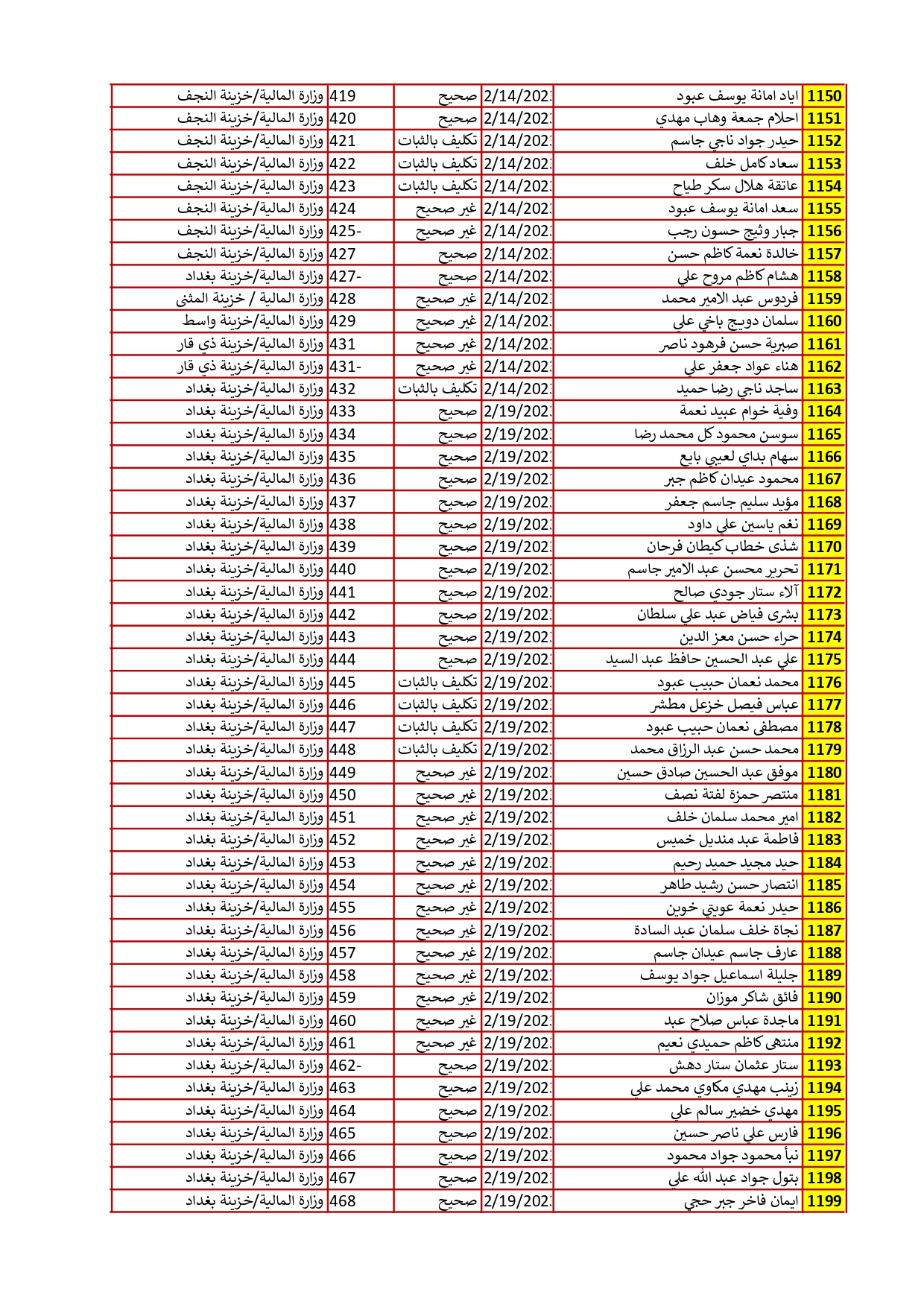 | 1150 | اياد امانة يوسف عبود | 2/14/202 | صحيح | 419 | وزارة المالية/خزينة النجف |
|---|---|---|---|---|---|
| 1151 | احلام جمعة وهاب مهدي | 2/14/202 | صحيح | 420 | وزارة المالية/خزينة النجف |
| 1152 | حيدر جواد ناجي جاسم | 2/14/202 | تكليف بالثبات | 421 | وزارة المالية/خزينة النجف |
| 1153 | سعاد كامل خلف | 2/14/202 | تكليف بالثبات | 422 | وزارة المالية/خزينة النجف |
| 1154 | عاتقة هلال سكر طياح | 2/14/202 | تكليف بالثبات | 423 | وزارة المالية/خزينة النجف |
| 1155 | سعد امانة يوسف عبود | 2/14/202 | غير صحيح | 424 | وزارة المالية/خزينة النجف |
| 1156 | جبار وثيج حسون رجب | 2/14/202 | غير صحيح | 425- | وزارة المالية/خزينة النجف |
| 1157 | خالدة نعمة كاظم حسن | 2/14/202 | صحيح | 427 | وزارة المالية/خزينة النجف |
| 1158 | هشام كاظم مروح علي | 2/14/202 | صحيح | 427- | وزارة المالية/خزينة بغداد |
| 1159 | فردوس عبد الامير محمد | 2/14/202 | غير صحيح | 428 | وزارة المالية / خزينة المثنى |
| 1160 | سلمان دويج باخي علي | 2/14/202 | غير صحيح | 429 | وزارة المالية/خزينة واسط |
| 1161 | صبرية حسن فرهود ناصر | 2/14/202 | غير صحيح | 431 | وزارة المالية/خزينة ذي قار |
| 1162 | هناء عواد جعفر علي | 2/14/202 | غير صحيح | 431- | وزارة المالية/خزينة ذي قار |
| 1163 | ساجد ناجي رضا حميد | 2/14/202 | تكليف بالثبات | 432 | وزارة المالية/خزينة بغداد |
| 1164 | وفية خوام عبيد نعمة | 2/19/202 | صحيح | 433 | وزارة المالية/خزينة بغداد |
| 1165 | سوسن محمود كل محمد رضا | 2/19/202 | صحيح | 434 | وزارة المالية/خزينة بغداد |
| 1166 | سهام بداي لعيبي بايع | 2/19/202 | صحيح | 435 | وزارة المالية/خزينة بغداد |
| 1167 | محمود عيدان كاظم جبر | 2/19/202 | صحيح | 436 | وزارة المالية/خزينة بغداد |
| 1168 | مؤيد سليم جاسم جعفر | 2/19/202 | صحيح | 437 | وزارة المالية/خزينة بغداد |
| 1169 | نغم ياسين علي داود | 2/19/202 | صحيح | 438 | وزارة المالية/خزينة بغداد |
| 1170 | شذى خطاب كيطان فرحان | 2/19/202 | صحيح | 439 | وزارة المالية/خزينة بغداد |
| 1171 | تحرير محسن عبد الامير جاسم | 2/19/202 | صحيح | 440 | وزارة المالية/خزينة بغداد |
| 1172 | آلاء ستار جودي صالح | 2/19/202 | صحيح | 441 | وزارة المالية/خزينة بغداد |
| 1173 | بشرى فياض عبد علي سلطان | 2/19/202 | صحيح | 442 | وزارة المالية/خزينة بغداد |
| 1174 | حراء حسن معز الدين | 2/19/202 | صحيح | 443 | وزارة المالية/خزينة بغداد |
| 1175 | علي عبد الحسين حافظ عبد السيد | 2/19/202 | صحيح | 444 | وزارة المالية/خزينة بغداد |
| 1176 | محمد نعمان حبيب عبود | 2/19/202 | تكليف بالثبات | 445 | وزارة المالية/خزينة بغداد |
| 1177 | عباس فيصل خزعل مطشر | 2/19/202 | تكليف بالثبات | 446 | وزارة المالية/خزينة بغداد |
| 1178 | مصطفى نعمان حبيب عبود | 2/19/202 | تكليف بالثبات | 447 | وزارة المالية/خزينة بغداد |
| 1179 | محمد حسن عبد الرزاق محمد | 2/19/202 | تكليف بالثبات | 448 | وزارة المالية/خزينة بغداد |
| 1180 | موفق عبد الحسين صادق حسين | 2/19/202 | غير صحيح | 449 | وزارة المالية/خزينة بغداد |
| 1181 | منتصر حمزة لفتة نصف | 2/19/202 | غير صحيح | 450 | وزارة المالية/خزينة بغداد |
| 1182 | امير محمد سلمان خلف | 2/19/202 | غير صحيح | 451 | وزارة المالية/خزينة بغداد |
| 1183 | فاطمة عبد منديل خميس | 2/19/202 | غير صحيح | 452 | وزارة المالية/خزينة بغداد |
| 1184 | حيد مجيد حميد رحيم | 2/19/202 | غير صحيح | 453 | وزارة المالية/خزينة بغداد |
| 1185 | انتصار حسن رشيد طاهر | 2/19/202 | غير صحيح | 454 | وزارة المالية/خزينة بغداد |
| 1186 | حيدر نعمة عويتي خوين | 2/19/202 | غير صحيح | 455 | وزارة المالية/خزينة بغداد |
| 1187 | نجاة خلف سلمان عبد السادة | 2/19/202 | غير صحيح | 456 | وزارة المالية/خزينة بغداد |
| 1188 | عارف جاسم عيدان جاسم | 2/19/202 | غير صحيح | 457 | وزارة المالية/خزينة بغداد |
| 1189 | جليلة اسماعيل جواد يوسف | 2/19/202 | غير صحيح | 458 | وزارة المالية/خزينة بغداد |
| 1190 | فائق شاكر موزان | 2/19/202 | غير صحيح | 459 | وزارة المالية/خزينة بغداد |
| 1191 | ماجدة عباس صلاح عبد | 2/19/202 | غير صحيح | 460 | وزارة المالية/خزينة بغداد |
| 1192 | منتهى كاظم حميدي نعيم | 2/19/202 | غير صحيح | 461 | وزارة المالية/خزينة بغداد |
| 1193 | ستار عثمان ستار دهش | 2/19/202 | صحيح | 462- | وزارة المالية/خزينة بغداد |
| 1194 | زينب مهدي مكاوي محمد علي | 2/19/202 | صحيح | 463 | وزارة المالية/خزينة بغداد |
| 1195 | مهدي خضير سالم علي | 2/19/202 | صحيح | 464 | وزارة المالية/خزينة بغداد |
| 1196 | فارس علي ناصر حسين | 2/19/202 | صحيح | 465 | وزارة المالية/خزينة بغداد |
| 1197 | نبأ محمود جواد محمود | 2/19/202 | صحيح | 466 | وزارة المالية/خزينة بغداد |
| 1198 | بتول جواد عبد الله علي | 2/19/202 | صحيح | 467 | وزارة المالية/خزينة بغداد |
| 1199 | ايمان فاخر جبر حجي | 2/19/202 | صحيح | 468 | وزارة المالية/خزينة بغداد |